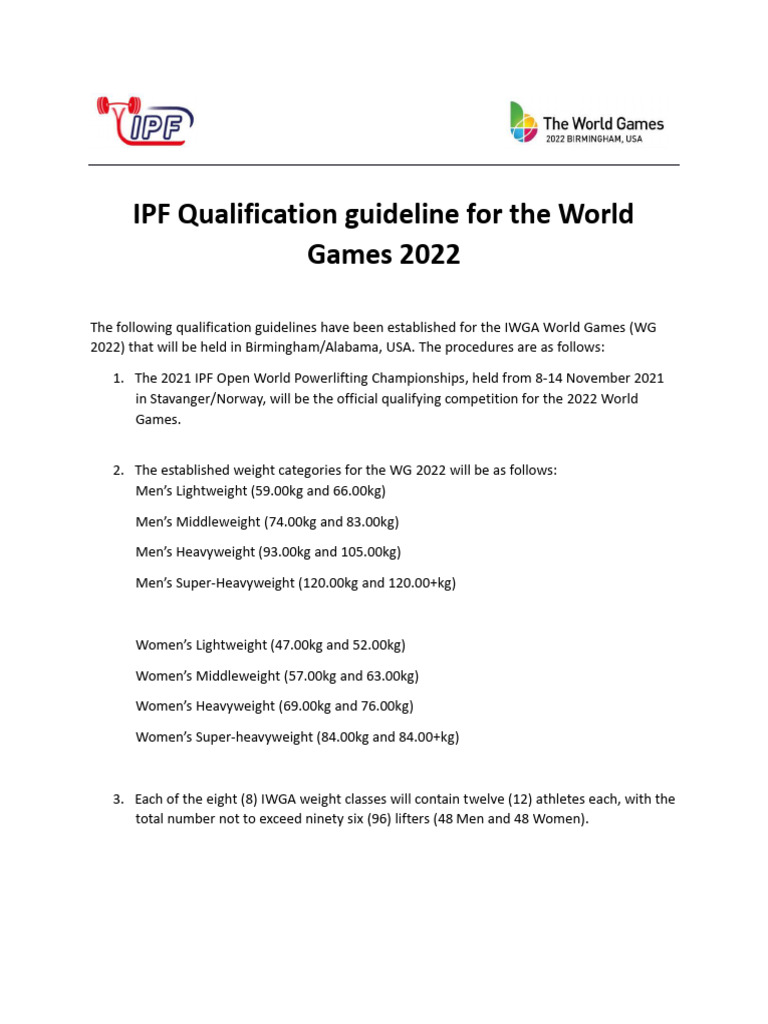 IPF

The World Games
2022 BIRMINGHAM, USA

IPF Qualification guideline for the World Games 2022

The following qualification guidelines have been established for the IWGA World Games (WG 2022) that will be held in Birmingham/Alabama, USA. The procedures are as follows:

1. The 2021 IPF Open World Powerlifting Championships, held from 8-14 November 2021 in Stavanger/Norway, will be the official qualifying competition for the 2022 World Games.

2. The established weight categories for the WG 2022 will be as follows:
Men's Lightweight (59.00kg and 66.00kg)

Men's Middleweight (74.00kg and 83.00kg)

Men's Heavyweight (93.00kg and 105.00kg)

Men's Super-Heavyweight (120.00kg and 120.00+kg)

Women's Lightweight (47.00kg and 52.00kg)

Women's Middleweight (57.00kg and 63.00kg)

Women's Heavyweight (69.00kg and 76.00kg)

Women's Super-heavyweight (84.00kg and 84.00+kg)

3. Each of the eight (8) IWGA weight classes will contain twelve (12) athletes each, with the total number not to exceed ninety six (96) lifters (48 Men and 48 Women).